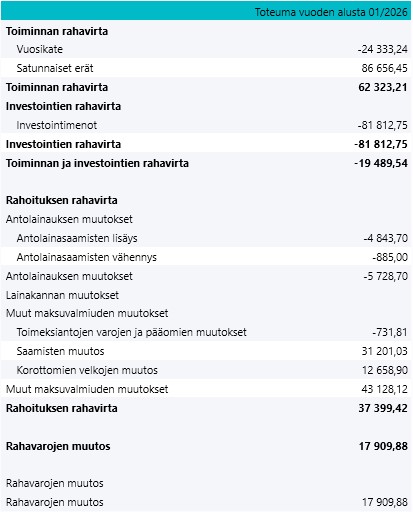 | | Toteuma vuoden alusta 01/2026 |
|---|---|
| **Toiminnan rahavirta** | |
| Vuosikate | -24 333,24 |
| Satunnaiset erät | 86 656,45 |
| **Toiminnan rahavirta** | **62 323,21** |
| **Investointien rahavirta** | |
| Investointimenot | -81 812,75 |
| **Investointien rahavirta** | **-81 812,75** |
| **Toiminnan ja investointien rahavirta** | **-19 489,54** |
| | |
| **Rahoituksen rahavirta** | |
| Antolainauksen muutokset | |
| Antolainasaamisten lisäys | -4 843,70 |
| Antolainasaamisten vähennys | -885,00 |
| Antolainauksen muutokset | -5 728,70 |
| Lainakannan muutokset | |
| Muut maksuvalmiuden muutokset | |
| Toimeksiantojen varojen ja pääomien muutokset | -731,81 |
| Saamisten muutos | 31 201,03 |
| Korottomien velkojen muutos | 12 658,90 |
| Muut maksuvalmiuden muutokset | 43 128,12 |
| **Rahoituksen rahavirta** | **37 399,42** |
| | |
| **Rahavarojen muutos** | **17 909,88** |
| | |
| Rahavarojen muutos | |
| Rahavarojen muutos | 17 909,88 |